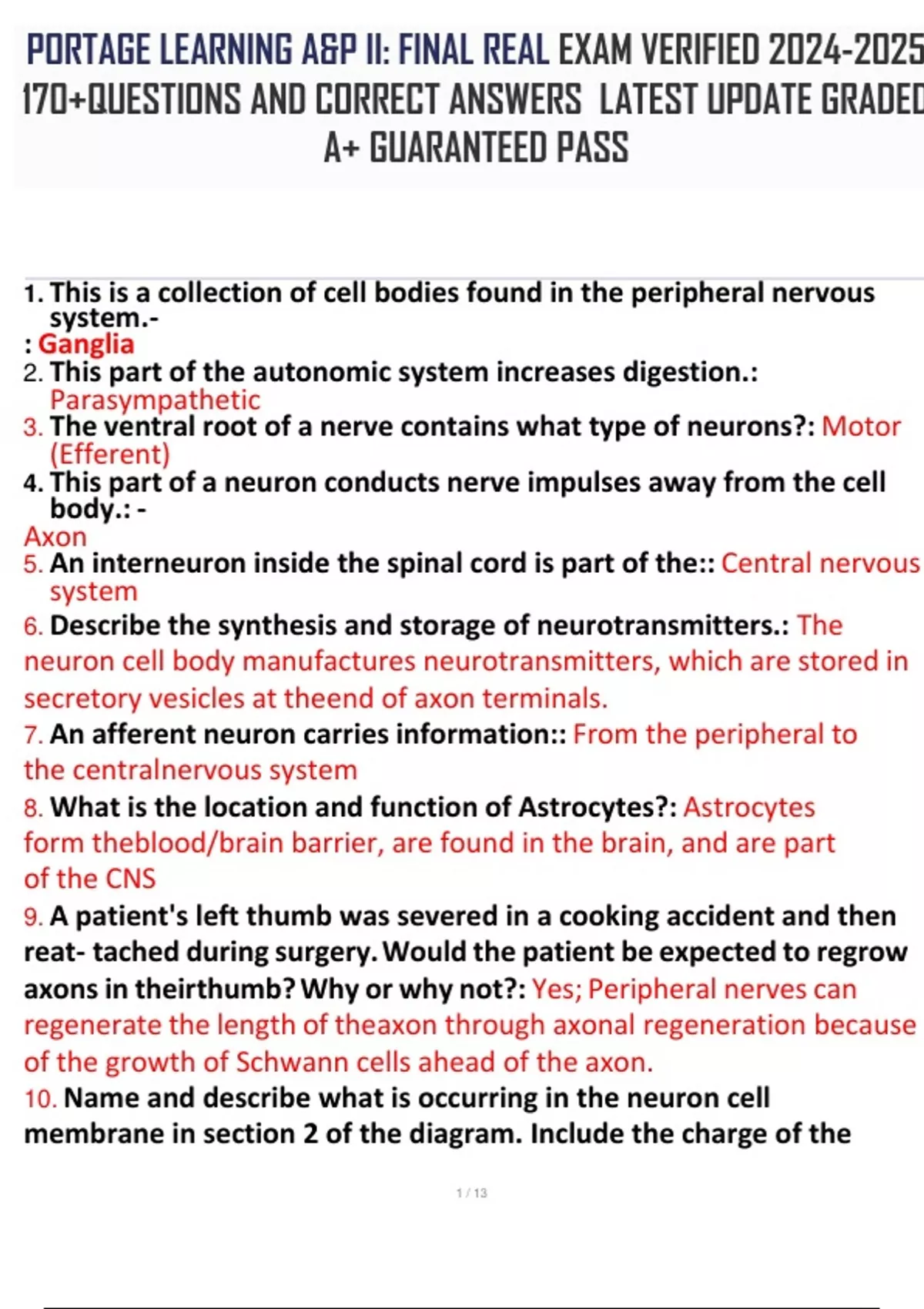 PORTAGE LEARNING A&P II: FINAL REAL EXAM VERIFIED 2024-2025 170+QUESTIONS AND CORRECT ANSWERS LATEST UPDATE GRADED A+ GUARANTEED PASS

1. This is a collection of cell bodies found in the peripheral nervous system.-
: Ganglia
2. This part of the autonomic system increases digestion.: Parasympathetic
3. The ventral root of a nerve contains what type of neurons?: Motor (Efferent)
4. This part of a neuron conducts nerve impulses away from the cell body.: -
Axon
5. An interneuron inside the spinal cord is part of the:: Central nervous system
6. Describe the synthesis and storage of neurotransmitters.: The neuron cell body manufactures neurotransmitters, which are stored in secretory vesicles at theend of axon terminals.
7. An afferent neuron carries information:: From the peripheral to the centralnervous system
8. What is the location and function of Astrocytes?: Astrocytes form theblood/brain barrier, are found in the brain, and are part of the CNS
9. A patient's left thumb was severed in a cooking accident and then reat- tached during surgery. Would the patient be expected to regrow axons in theirthumb? Why or why not?: Yes; Peripheral nerves can regenerate the length of theaxon through axonal regeneration because of the growth of Schwann cells ahead of the axon.
10. Name and describe what is occurring in the neuron cell membrane in section 2 of the diagram. Include the charge of the

1 / 13